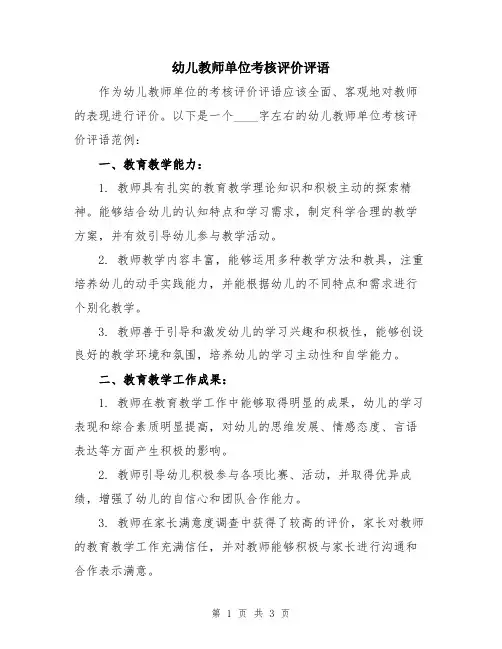 幼儿教师单位考核评价评语

作为幼儿教师单位的考核评价评语应该全面、客观地对教师的表现进行评价。以下是一个____字左右的幼儿教师单位考核评价评语范例：

一、教育教学能力：

1. 教师具有扎实的教育教学理论知识和积极主动的探索精神。能够结合幼儿的认知特点和学习需求，制定科学合理的教学方案，并有效引导幼儿参与教学活动。

2. 教师教学内容丰富，能够运用多种教学方法和教具，注重培养幼儿的动手实践能力，并能根据幼儿的不同特点和需求进行个别化教学。

3. 教师善于引导和激发幼儿的学习兴趣和积极性，能够创设良好的教学环境和氛围，培养幼儿的学习主动性和自学能力。

二、教育教学工作成果：

1. 教师在教育教学工作中能够取得明显的成果，幼儿的学习表现和综合素质明显提高，对幼儿的思维发展、情感态度、言语表达等方面产生积极的影响。

2. 教师引导幼儿积极参与各项比赛、活动，并取得优异成绩，增强了幼儿的自信心和团队合作能力。

3. 教师在家长满意度调查中获得了较高的评价，家长对教师的教育教学工作充满信任，并对教师能够积极与家长进行沟通和合作表示满意。

第 1 页 共 3 页